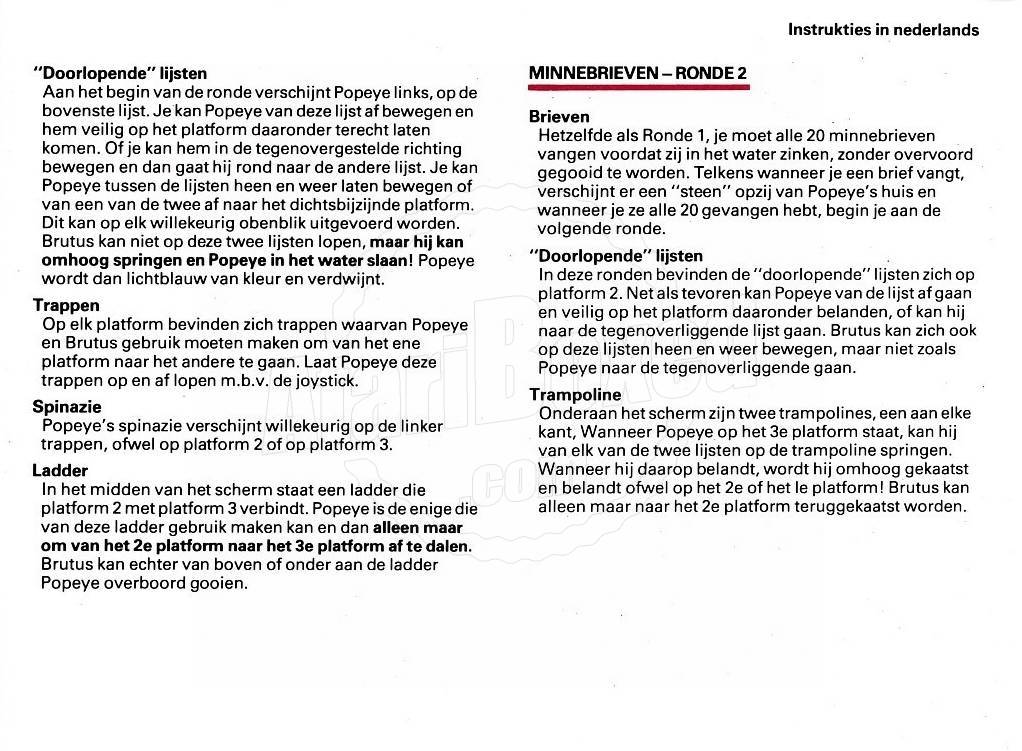 Instrukties in nederlands

"Doorlopende" lijsten
Aan het begin van de ronde verschijnt Popeye links, op de bovenste lijst. Je kan Popeye van deze lijst af bewegen en hem veilig op het platform daaronder terecht laten komen. Of je kan hem in de tegenovergestelde richting bewegen en dan gaat hij rond naar de andere lijst. Je kan Popeye tussen de lijsten heen en weer laten bewegen of van een van de twee af naar het dichtsbijzijnde platform. Dit kan op elk willekeurig obenblik uitgevoerd worden. Brutus kan niet op deze twee lijsten lopen, maar hij kan omhoog springen en Popeye in het water slaan! Popeye wordt dan lichtblauw van kleur en verdwijnt.

Trappen
Op elk platform bevinden zich trappen waarvan Popeye en Brutus gebruik moeten maken om van het ene platform naar het andere te gaan. Laat Popeye deze trappen op en af lopen m.b.v. de joystick.

Spinazie
Popeye's spinazie verschijnt willekeurig op de linker trappen, ofwel op platform 2 of op platform 3.

Ladder
In het midden van het scherm staat een ladder die platform 2 met platform 3 verbindt. Popeye is de enige die van deze ladder gebruik maken kan en dan alleen maar om van het 2e platform naar het 3e platform af te dalen. Brutus kan echter van boven of onder aan de ladder Popeye overboord gooien.

MINNEBRIEVEN – RONDE 2

Brieven
Hetzelfde als Ronde 1, je moet alle 20 minnebrieven vangen voordat zij in het water zinken, zonder overvoord gegooid te worden. Telkens wanneer je een brief vangt, verschijnt er een "steen" opzij van Popeye's huis en wanneer je ze alle 20 gevangen hebt, begin je aan de volgende ronde.

"Doorlopende" lijsten
In deze ronden bevinden de "doorlopende" lijsten zich op platform 2. Net als tevoren kan Popeye van de lijst af gaan en veilig op het platform daaronder belanden, of kan hij naar de tegenoverliggende lijst gaan. Brutus kan zich ook op deze lijsten heen en weer bewegen, maar niet zoals Popeye naar de tegenoverliggende gaan.

Trampoline
Onderaan het scherm zijn twee trampolines, een aan elke kant, Wanneer Popeye op het 3e platform staat, kan hij van elk van de twee lijsten op de trampoline springen. Wanneer hij daarop belandt, wordt hij omhoog gekaatst en belandt ofwel op het 2e of het le platform! Brutus kan alleen maar naar het 2e platform teruggekaatst worden.